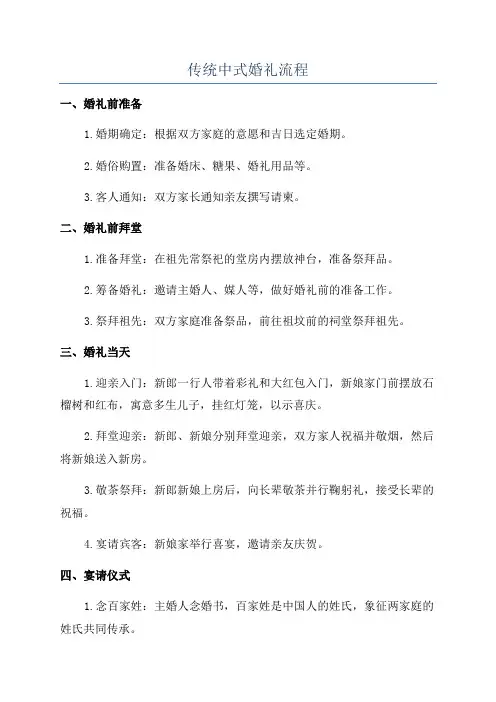 传统中式婚礼流程

一、婚礼前准备

1. 婚期确定：根据双方家庭的意愿和吉日选定婚期。

2. 婚俗购置：准备婚床、糖果、婚礼用品等。

3. 客人通知：双方家长通知亲友撰写请柬。

二、婚礼前拜堂

1. 准备拜堂：在祖先常祭祀的堂房内摆放神台，准备祭拜品。

2. 筹备婚礼：邀请主婚人、媒人等，做好婚礼前的准备工作。

3. 祭拜祖先：双方家庭准备祭品，前往祖坟前的祠堂祭拜祖先。

三、婚礼当天

1. 迎亲入门：新郎一行人带着彩礼和大红包入门，新娘家门前摆放石榴树和红布，寓意多生儿子，挂红灯笼，以示喜庆。

2. 拜堂迎亲：新郎、新娘分别拜堂迎亲，双方家人祝福并敬烟，然后将新娘送入新房。

3. 敬茶祭拜：新郎新娘上房后，向长辈敬茶并行鞠躬礼，接受长辈的祝福。

4. 宴请宾客：新娘家举行喜宴，邀请亲友庆贺。

四、宴请仪式

1. 念百家姓：主婚人念婚书，百家姓是中国人的姓氏，象征两家庭的姓氏共同传承。